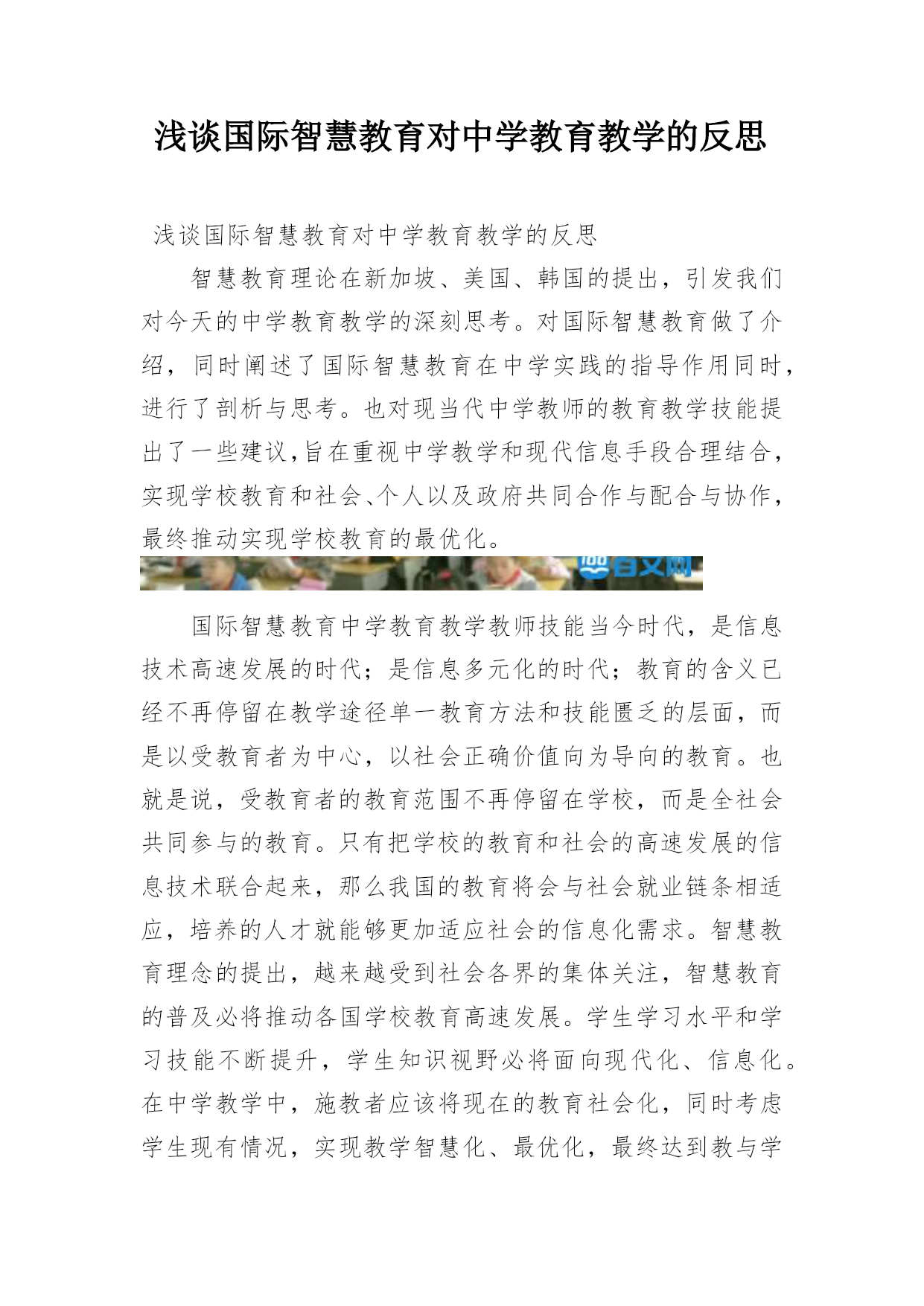 浅谈国际智慧教育对中学教育教学的反思

浅谈国际智慧教育对中学教育教学的反思

智慧教育理论在新加坡、美国、韩国的提出，引发我们对今天的中学教育教学的深刻思考。对国际智慧教育做了介绍，同时阐述了国际智慧教育在中学实践的指导作用同时，进行了剖析与思考。也对现当代中学教师的教育教学技能提出了一些建议,旨在重视中学教学和现代信息手段合理结合，实现学校教育和社会、个人以及政府共同合作与配合与协作，最终推动实现学校教育的最优化。

百文网

国际智慧教育中学教育教学教师技能当今时代，是信息技术高速发展的时代；是信息多元化的时代；教育的含义已经不再停留在教学途径单一教育方法和技能匮乏的层面，而是以受教育者为中心，以社会正确价值向为导向的教育。也就是说，受教育者的教育范围不再停留在学校，而是全社会共同参与的教育。只有把学校的教育和社会的高速发展的信息技术联合起来，那么我国的教育将会与社会就业链条相适应，培养的人才就能够更加适应社会的信息化需求。智慧教育理念的提出，越来越受到社会各界的集体关注，智慧教育的普及必将推动各国学校教育高速发展。学生学习水平和学习技能不断提升，学生知识视野必将面向现代化、信息化。在中学教学中，施教者应该将现在的教育社会化，同时考虑学生现有情况，实现教学智慧化、最优化，最终达到教与学